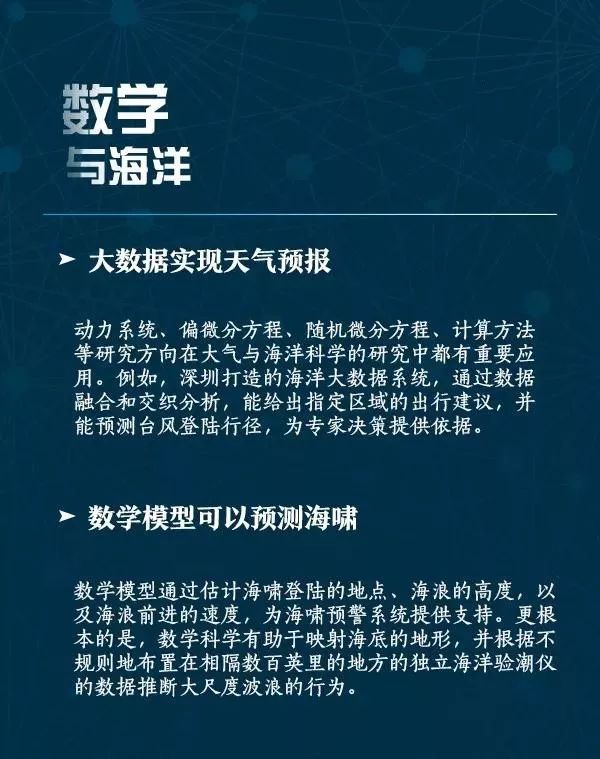 数学
与海洋

➤ 大数据实现天气预报

动力系统、偏微分方程、随机微分方程、计算方法等研究方向在大气与海洋科学的研究中都有重要应用。例如，深圳打造的海洋大数据系统，通过数据融合和交织分析，能给出指定区域的出行建议，并能预测台风登陆行径，为专家决策提供依据。

➤ 数学模型可以预测海啸

数学模型通过估计海啸登陆的地点、海浪的高度，以及海浪前进的速度，为海啸预警系统提供支持。更根本的是，数学科学有助于映射海底的地形，并根据不规则地布置在相隔数百英里的地方的独立海洋验潮仪的数据推断大尺度波浪的行为。